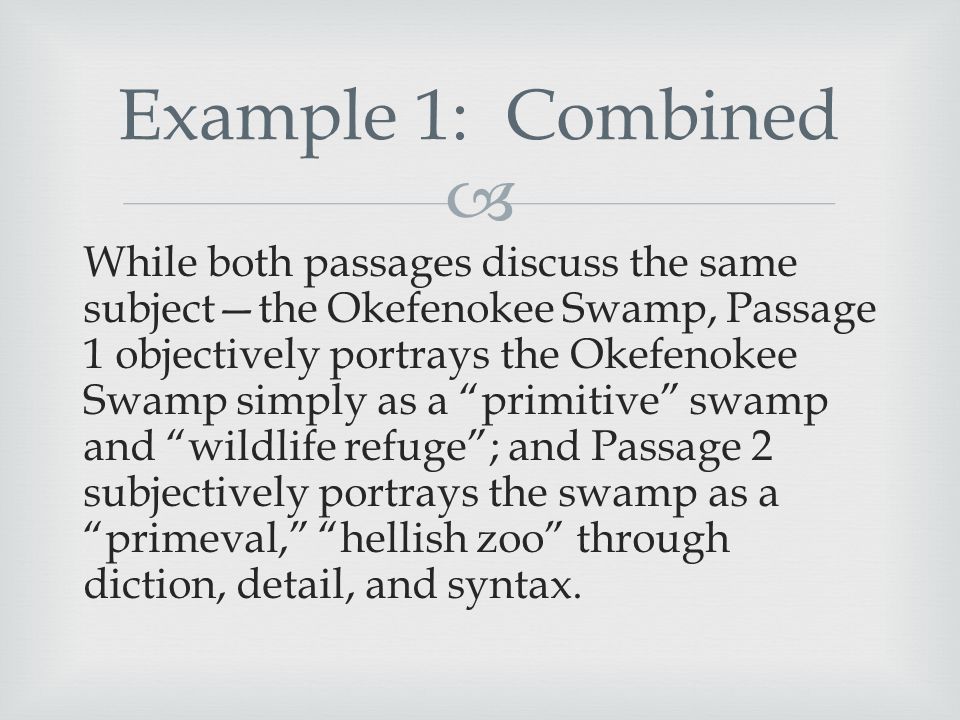 Example 1: Combined

While both passages discuss the same subject—the Okefenokee Swamp, Passage 1 objectively portrays the Okefenokee Swamp simply as a “primitive” swamp and “wildlife refuge”; and Passage 2 subjectively portrays the swamp as a “primeval,” “hellish zoo” through diction, detail, and syntax.